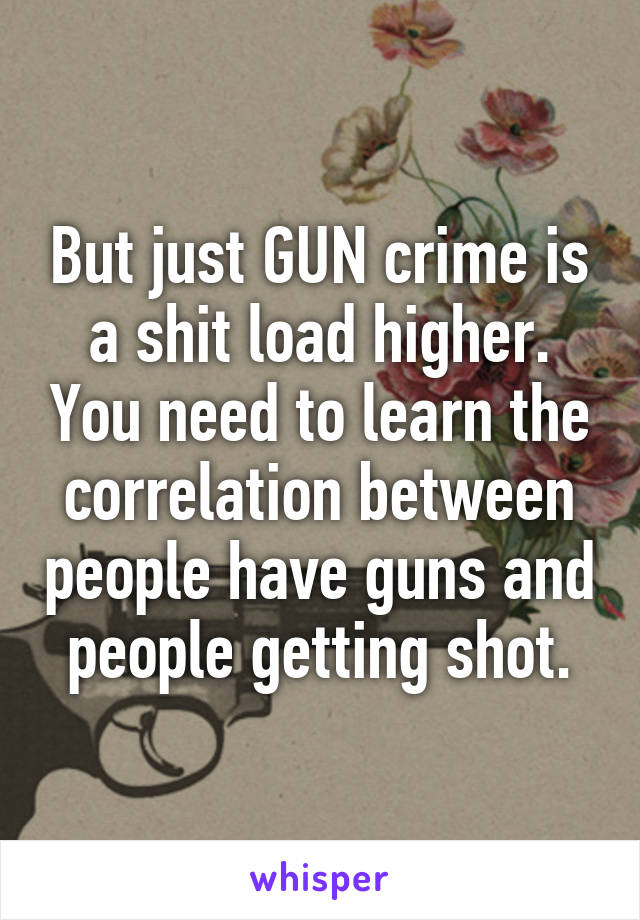 But just GUN crime is a shit load higher. You need to learn the correlation between people have guns and people getting shot.

whisper